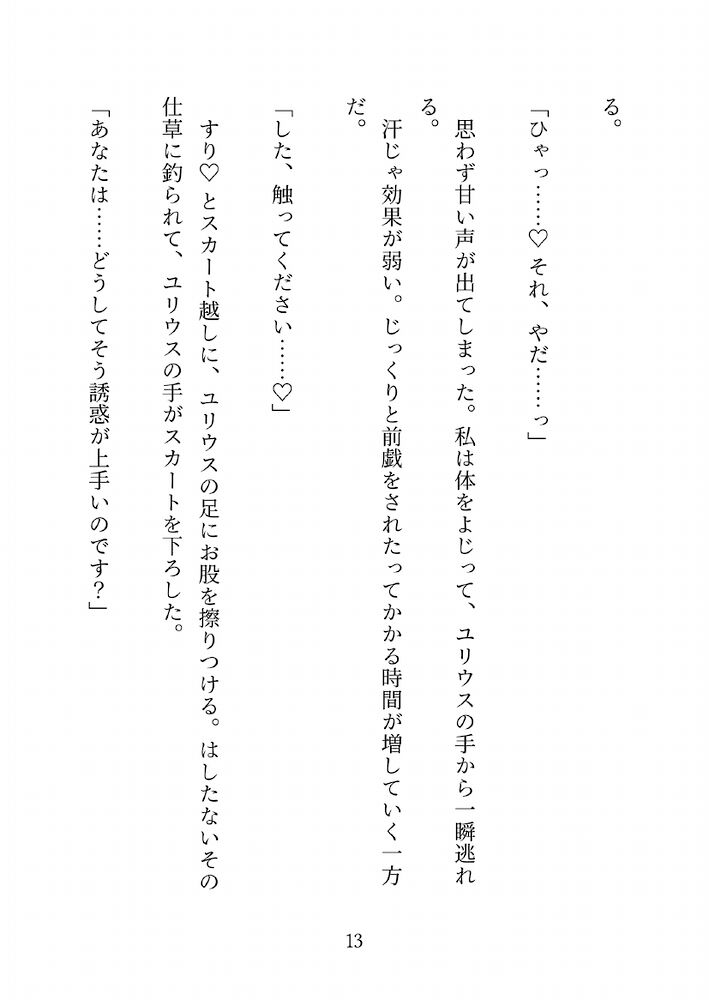 る。

「ひゃっ……♡それ、やだ……っ」

思わず甘い声が出てしまった。私は体をよじって、ユリウスの手から一瞬逃れる。

汗じゃ効果が弱い。じっくりと前戯をされたってかかる時間が増していく一方だ。

「した、触ってください……♡」

すり♡とスカート越しに、ユリウスの足にお股を擦りつける。はしたないその仕草に釣られて、ユリウスの手がスカートを下ろした。

「あなたは……どうしてそう誘惑が上手いのです？」

13